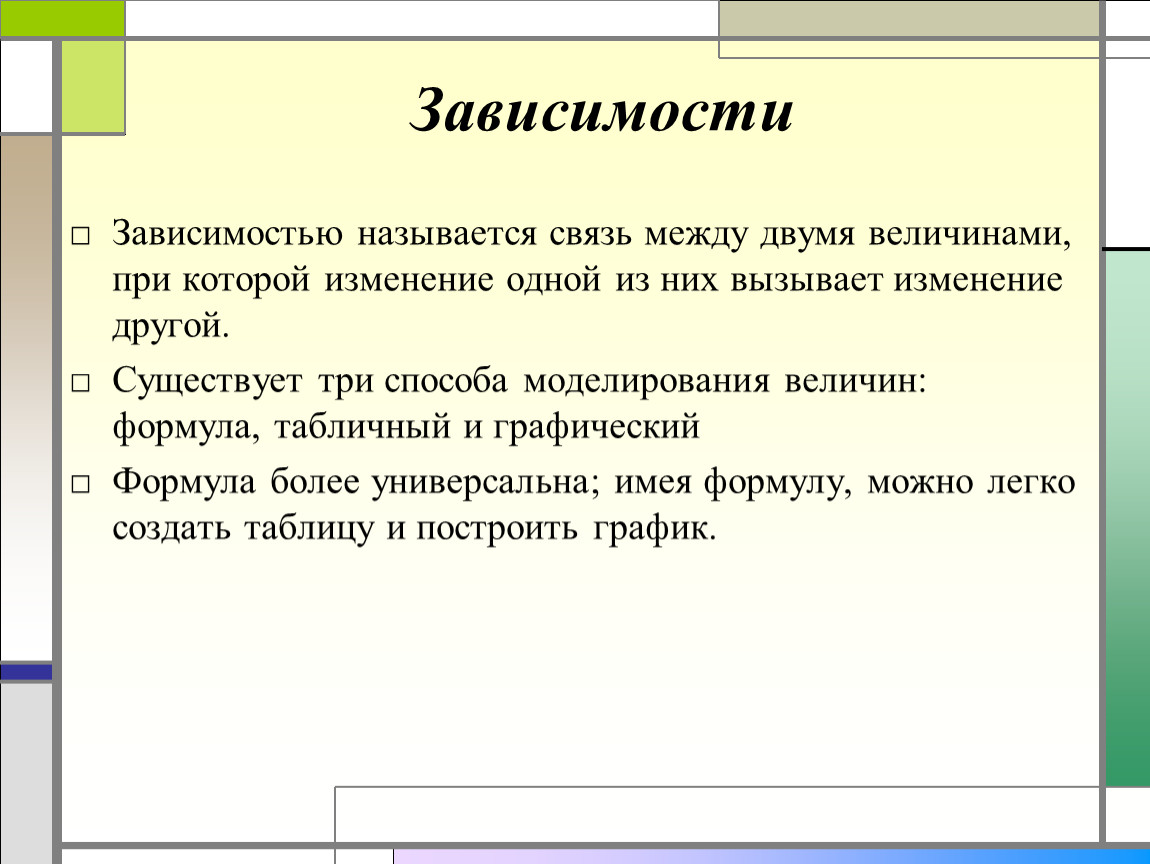 Зависимости

□ Зависимостью называется связь между двумя величинами, при которой изменение одной из них вызывает изменение другой.

□ Существует три способа моделирования величин: формула, табличный и графический

□ Формула более универсальна; имея формулу, можно легко создать таблицу и построить график.